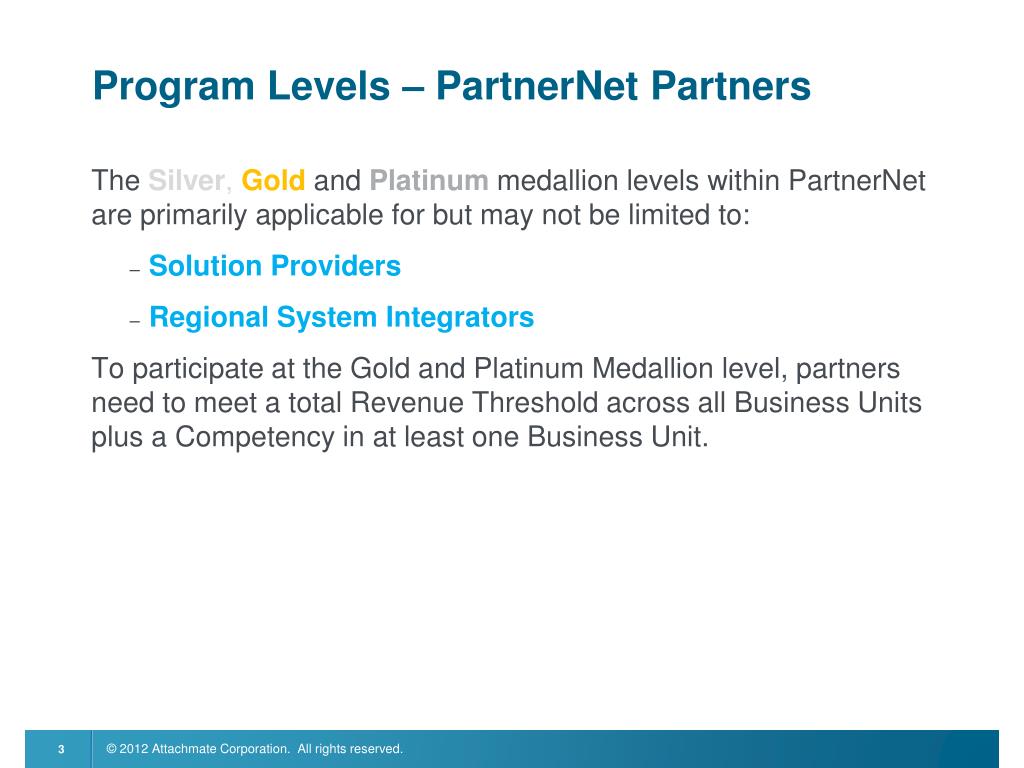 Program Levels – PartnerNet Partners

The Silver, Gold and Platinum medallion levels within PartnerNet are primarily applicable for but may not be limited to:

– Solution Providers

– Regional System Integrators

To participate at the Gold and Platinum Medallion level, partners need to meet a total Revenue Threshold across all Business Units plus a Competency in at least one Business Unit.

3

© 2012 Attachmate Corporation. All rights reserved.